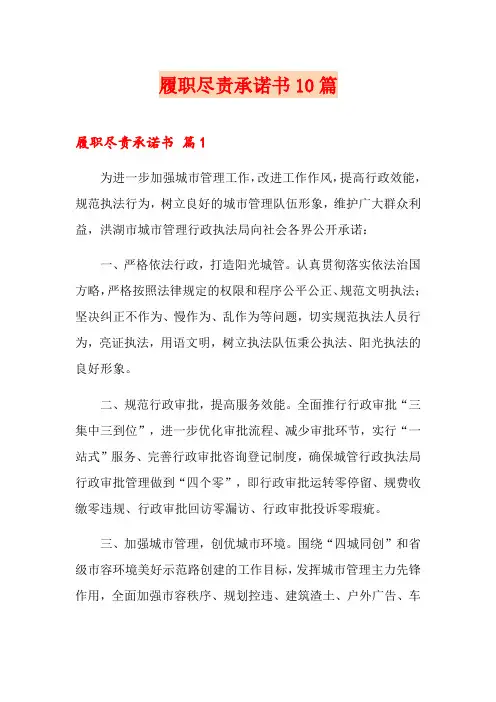 履职尽责承诺书10篇

履职尽责承诺书 篇1

为进一步加强城市管理工作，改进工作作风，提高行政效能，规范执法行为，树立良好的城市管理队伍形象，维护广大群众利益，洪湖市城市管理行政执法局向社会各界公开承诺：

一、严格依法行政，打造阳光城管。认真贯彻落实依法治国方略，严格按照法律规定的权限和程序公平公正、规范文明执法；坚决纠正不作为、慢作为、乱作为等问题，切实规范执法人员行为，亮证执法，用语文明，树立执法队伍秉公执法、阳光执法的良好形象。

二、规范行政审批，提高服务效能。全面推行行政审批“三集中三到位”，进一步优化审批流程、减少审批环节，实行“一站式”服务、完善行政审批咨询登记制度，确保城管行政执法局行政审批管理做到“四个零”，即行政审批运转零停留、规费收缴零违规、行政审批回访零漏访、行政审批投诉零瑕疵。

三、加强城市管理，创优城市环境。围绕“四城同创”和省级市容环境美好示范路创建的工作目标，发挥城市管理主力先锋作用，全面加强市容秩序、规划控违、建筑渣土、户外广告、车